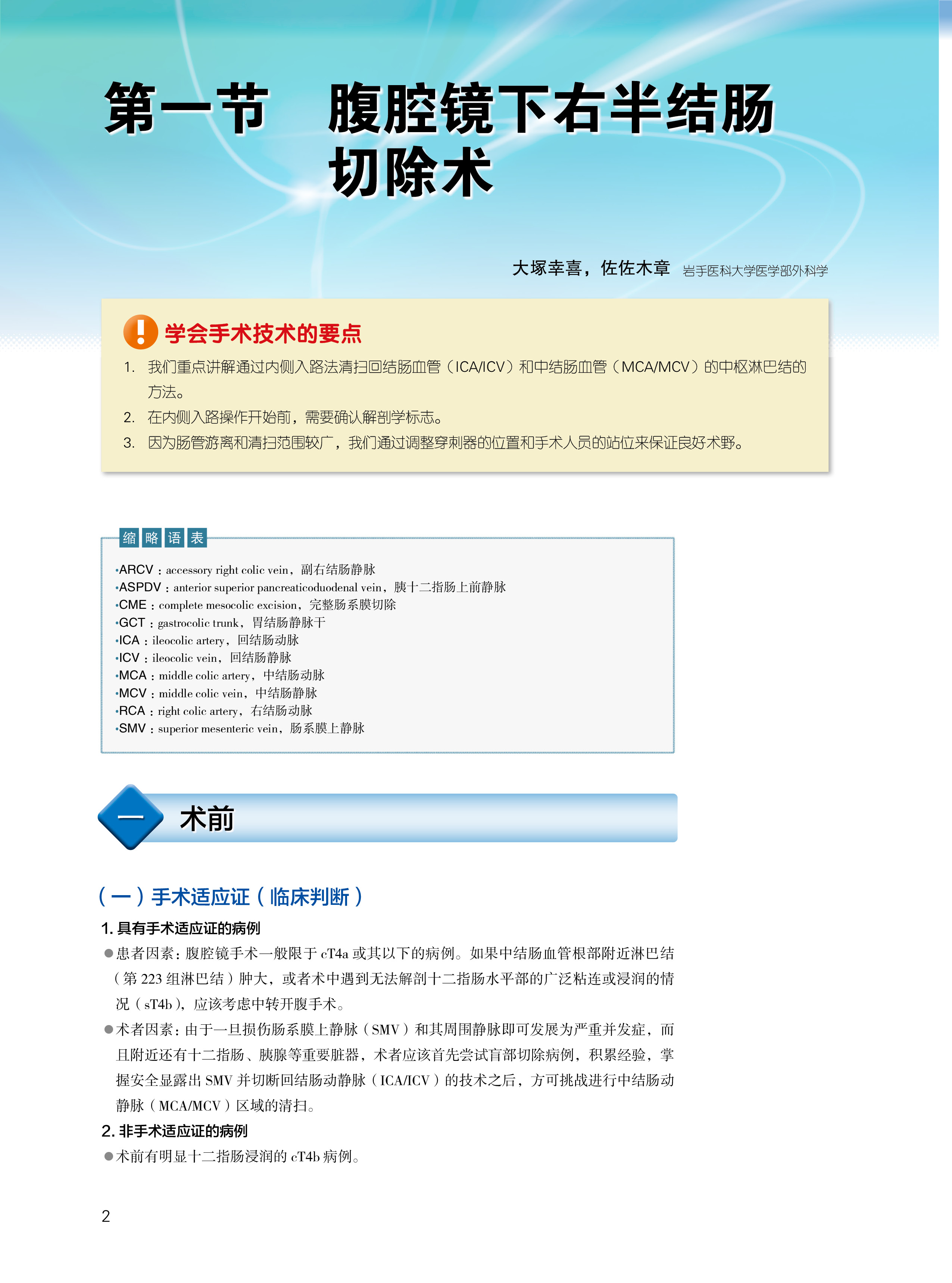 第一节　腹腔镜下右半结肠切除术

大塚幸喜，佐佐木章　岩手医科大学医学部外科学

学会手术技术的要点

1. 我们重点讲解通过内侧入路法清扫回结肠血管（ICA/ICV）和中结肠血管（MCA/MCV）的中枢淋巴结的方法。
2. 在内侧入路操作开始前，需要确认解剖学标志。
3. 因为肠管游离和清扫范围较广，我们通过调整穿刺器的位置和手术人员的站位来保证良好术野。

缩略语表

•ARCV：accessory right colic vein，副右结肠静脉
•ASPDV：anterior superior pancreaticoduodenal vein，胰十二指肠上前静脉
•CME：complete mesocolic excision，完整肠系膜切除
•GCT：gastrocolic trunk，胃结肠静脉干
•ICA：ileocolic artery，回结肠动脉
•ICV：ileocolic vein，回结肠静脉
•MCA：middle colic artery，中结肠动脉
•MCV：middle colic vein，中结肠静脉
•RCA：right colic artery，右结肠动脉
•SMV：superior mesenteric vein，肠系膜上静脉

一　术前

（一）手术适应证（临床判断）

1. 具有手术适应证的病例

●患者因素：腹腔镜手术一般限于 cT4a 或其以下的病例。如果中结肠血管根部附近淋巴结（第 223 组淋巴结）肿大，或者术中遇到无法解剖十二指肠水平部的广泛粘连或浸润的情况（sT4b），应该考虑中转开腹手术。

●术者因素：由于一旦损伤肠系膜上静脉（SMV）和其周围静脉即可发展为严重并发症，而且附近还有十二指肠、胰腺等重要脏器，术者应该首先尝试盲部切除病例，积累经验，掌握安全显露出 SMV 并切断回结肠动静脉（ICA/ICV）的技术之后，方可挑战进行中结肠动静脉（MCA/MCV）区域的清扫。

2. 非手术适应证的病例

●术前有明显十二指肠浸润的 cT4b 病例。

2